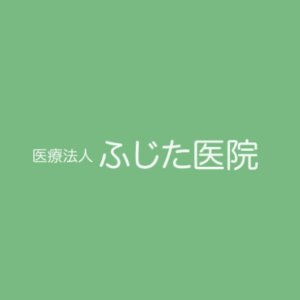 医療法人 ふじた医院